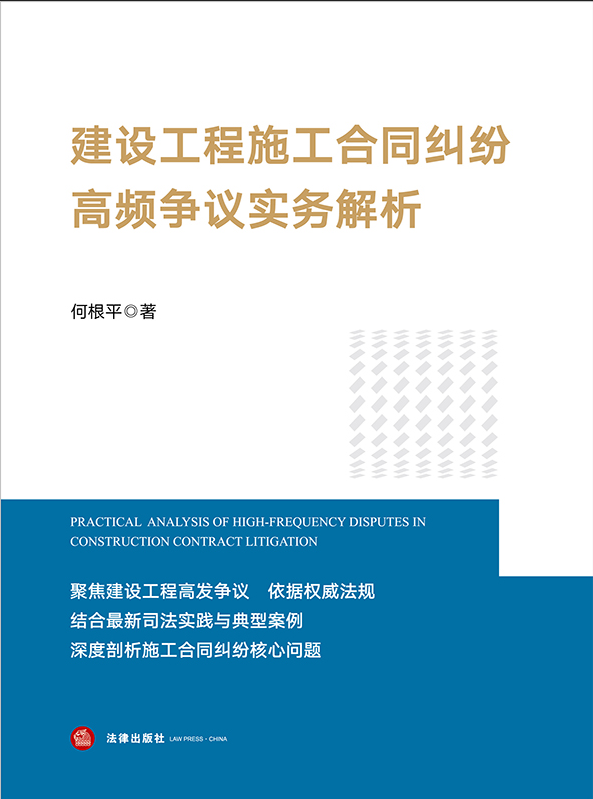 建设工程施工合同纠纷
高频争议实务解析

何根平◎著

PRACTICAL ANALYSIS OF HIGH-FREQUENCY DISPUTES IN CONSTRUCTION CONTRACT LITIGATION

聚焦建设工程高发争议　依据权威法规
结合最新司法实践与典型案例
深度剖析施工合同纠纷核心问题

法律出版社 LAW PRESS · CHINA